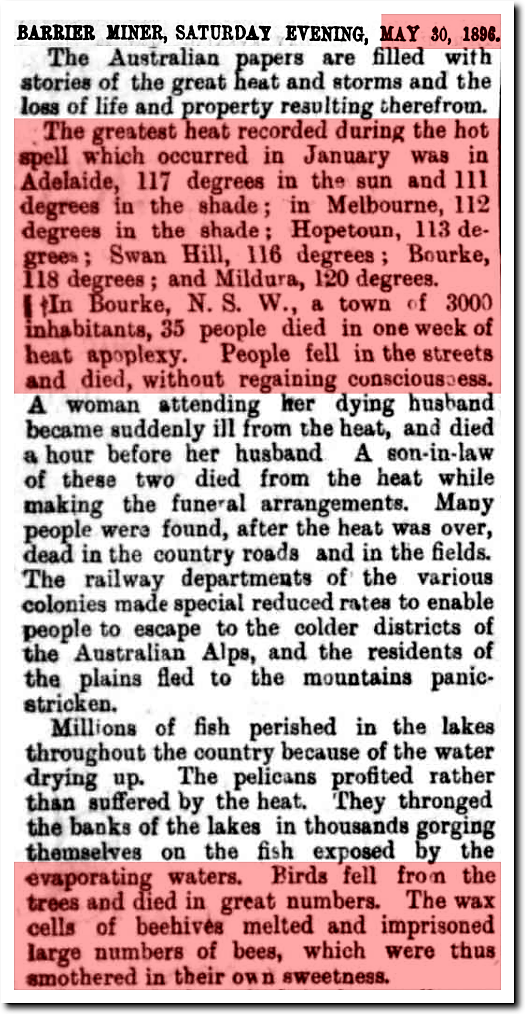 BARRIER MINER, SATURDAY EVENING, MAY 30, 1896.

The Australian papers are filled with stories of the great heat and storms and the loss of life and property resulting therefrom.

The greatest heat recorded during the hot spell which occurred in January was in Adelaide, 117 degrees in the sun and 111 degrees in the shade; in Melbourne, 112 degrees in the shade; Hopetoun, 113 degrees; Swan Hill, 116 degrees; Bourke, 118 degrees; and Mildura, 120 degrees.

In Bourke, N. S. W., a town of 3000 inhabitants, 35 people died in one week of heat apoplexy. People fell in the streets and died, without regaining consciousness. A woman attending her dying husband became suddenly ill from the heat, and died a hour before her husband A son-in-law of these two died from the heat while making the funeral arrangements. Many people were found, after the heat was over, dead in the country roads and in the fields. The railway departments of the various colonies made special reduced rates to enable people to escape to the colder districts of the Australian Alps, and the residents of the plains fled to the mountains panic-stricken.

Millions of fish perished in the lakes throughout the country because of the water drying up. The pelicans profited rather than suffered by the heat. They thronged the banks of the lakes in thousands gorging themselves on the fish exposed by the evaporating waters. Birds fell from the trees and died in great numbers. The wax cells of beehives melted and imprisoned large numbers of bees, which were thus smothered in their own sweetness.